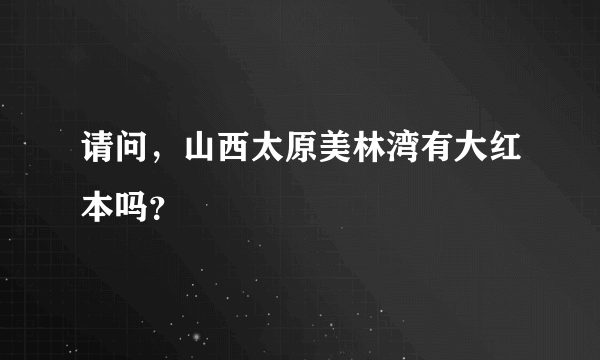 请问，山西太原美林湾有大红本吗？